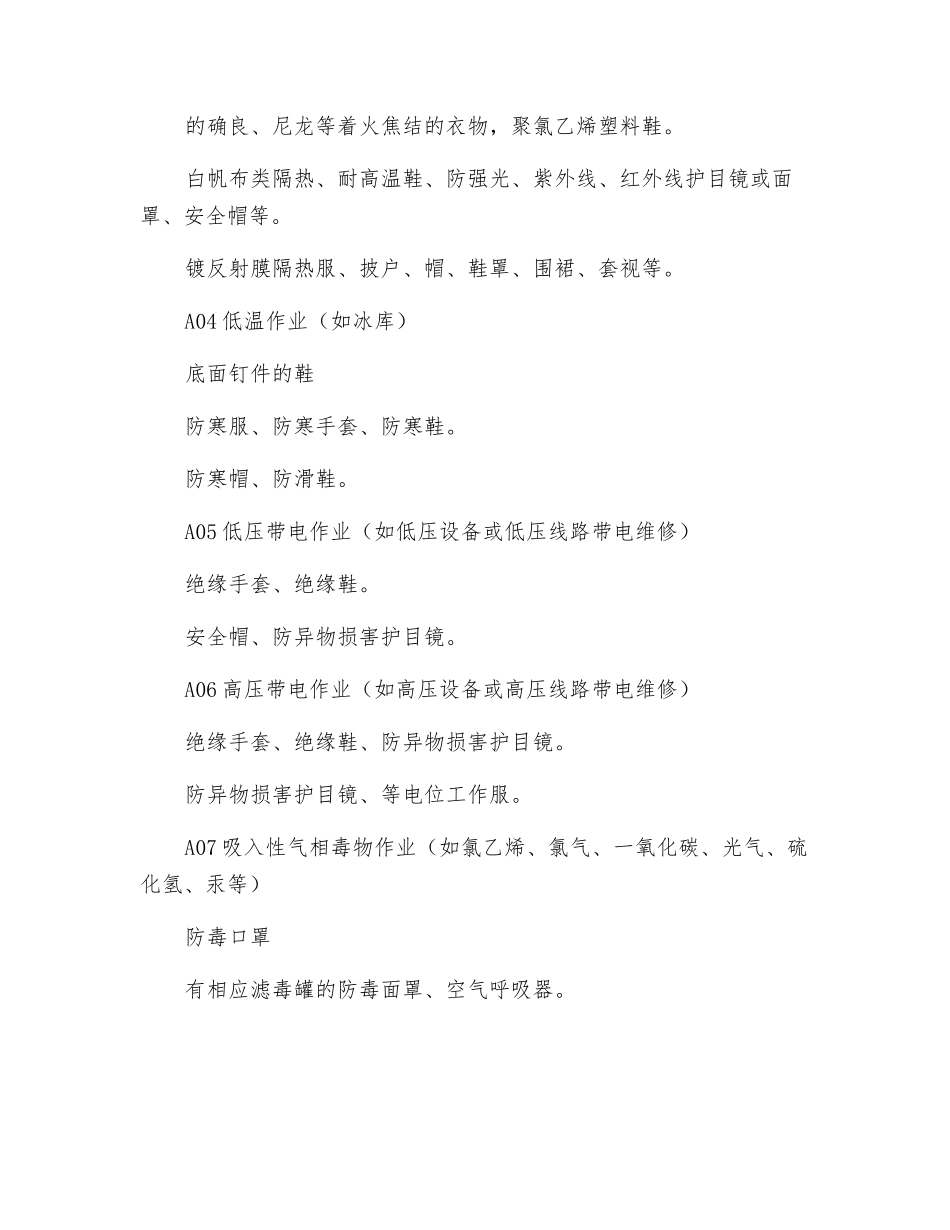 的确良、尼龙等着火焦结的衣物，聚氯乙烯塑料鞋。

白帆布类隔热、耐高温鞋、防强光、紫外线、红外线护目镜或面罩、安全帽等。

镀反射膜隔热服、披户、帽、鞋罩、围裙、套视等。

A04 低温作业（如冰库）

底面钉件的鞋

防寒服、防寒手套、防寒鞋。

防寒帽、防滑鞋。

A05 低压带电作业（如低压设备或低压线路带电维修）

绝缘手套、绝缘鞋。

安全帽、防异物损害护目镜。

A06 高压带电作业（如高压设备或高压线路带电维修）

绝缘手套、绝缘鞋、防异物损害护目镜。

防异物损害护目镜、等电位工作服。

A07 吸入性气相毒物作业（如氯乙烯、氯气、一氧化碳、光气、硫化氢、汞等）

防毒口罩

有相应滤毒罐的防毒面罩、空气呼吸器。